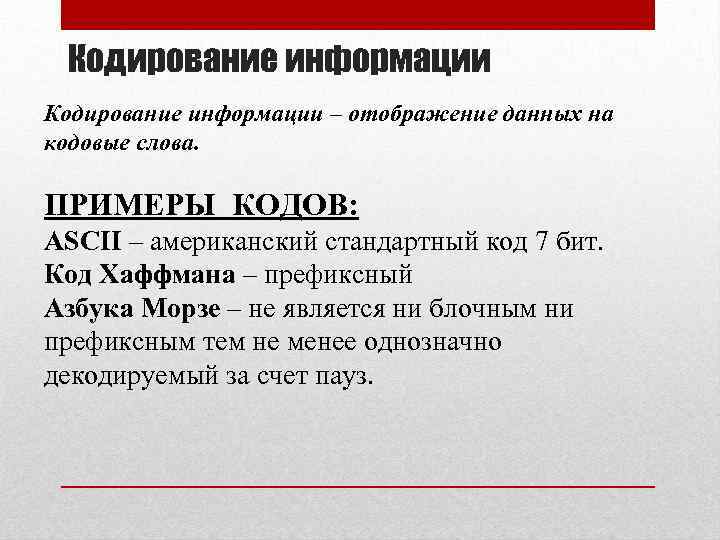 Кодирование информации

Кодирование информации – отображение данных на кодовые слова.

ПРИМЕРЫ КОДОВ:
ASCII – американский стандартный код 7 бит.
Код Хаффмана – префиксный
Азбука Морзе – не является ни блочным ни префиксным тем не менее однозначно декодируемый за счет пауз.